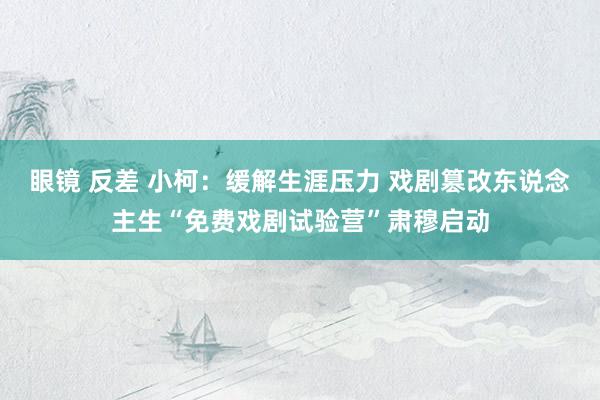 眼镜 反差 小柯：缓解生涯压力 戏剧篡改东说念主生“免费戏剧试验营”肃穆启动